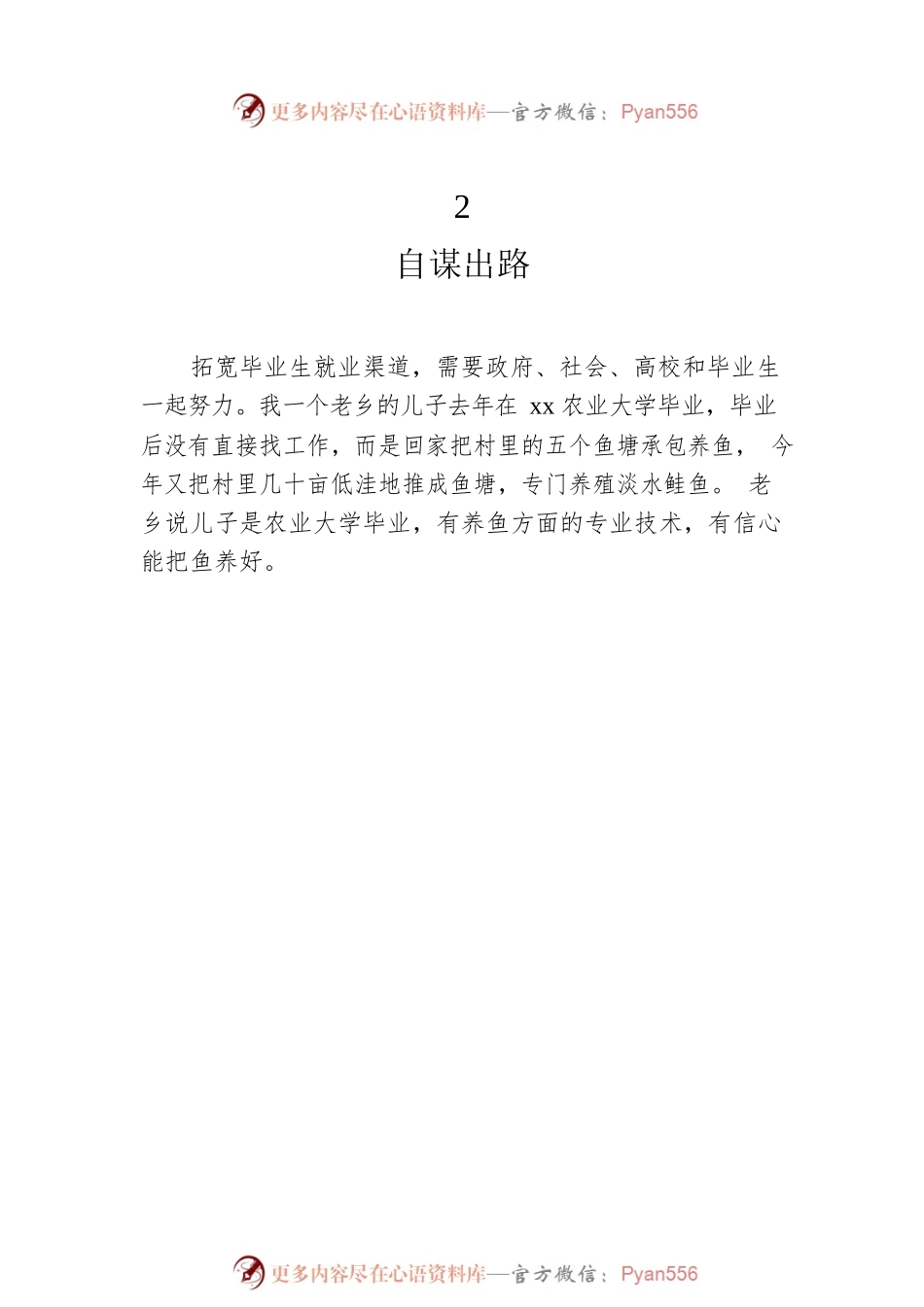 更多内容尽在心语资料库—官方微信：Pyan556

2

自谋出路

拓宽毕业生就业渠道，需要政府、社会、高校和毕业生一起努力。我一个老乡的儿子去年在 xx 农业大学毕业，毕业后没有直接找工作，而是回家把村里的五个鱼塘承包养鱼， 今年又把村里几十亩低洼地推成鱼塘，专门养殖淡水鲑鱼。 老乡说儿子是农业大学毕业，有养鱼方面的专业技术，有信心能把鱼养好。

更多内容尽在心语资料库—官方微信：Pyan556